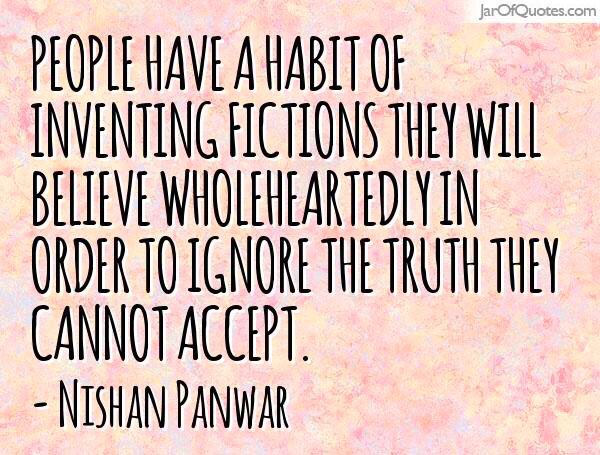 JarOfQuotes.com

PEOPLE HAVE A HABIT OF INVENTING FICTIONS THEY WILL BELIEVE WHOLEHEARTEDLY IN ORDER TO IGNORE THE TRUTH THEY CANNOT ACCEPT.
- NISHAN PANWAR